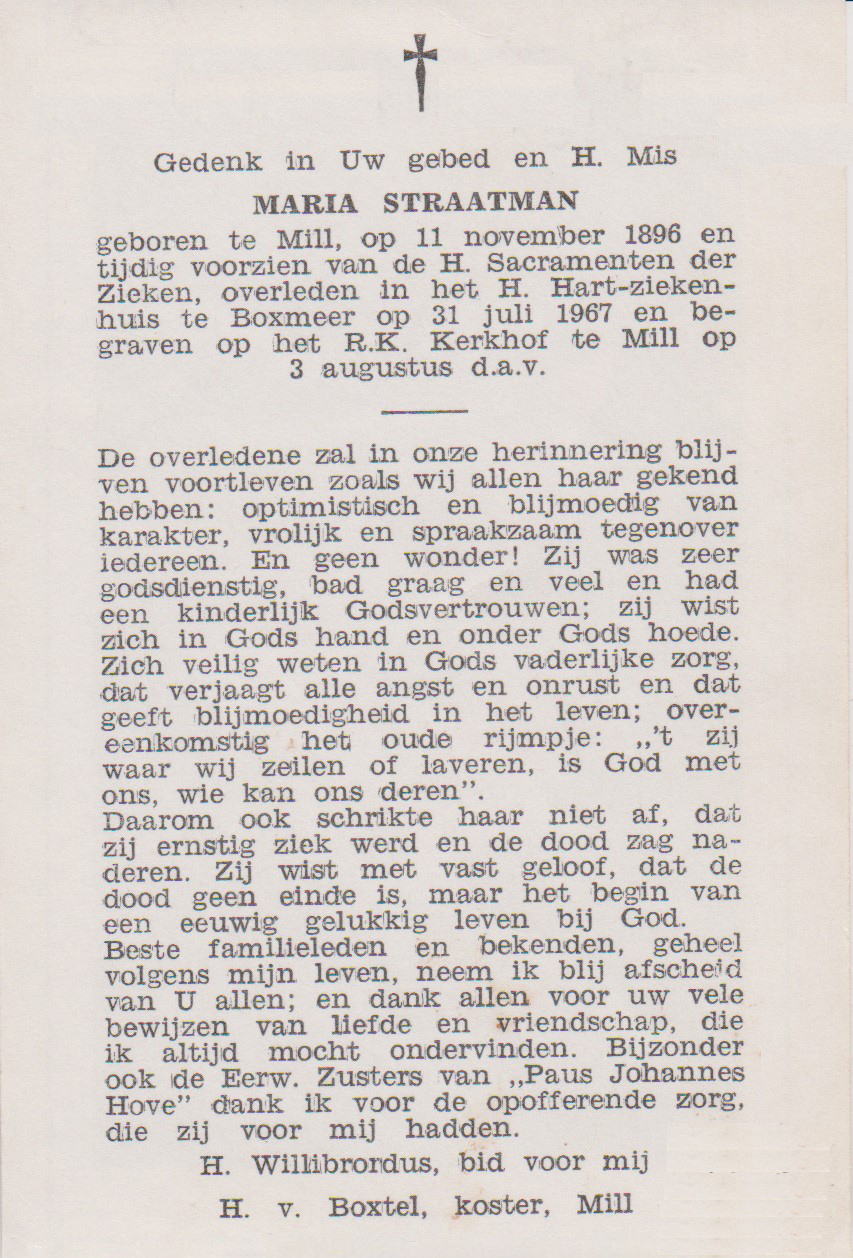 Gedenk in Uw gebed en H. Mis

MARIA STRAATMAN

geboren te Mill, op 11 november 1896 en tijdig voorzien van de H. Sacramenten der Zieken, overleden in het H. Hart-ziekenhuis te Boxmeer op 31 juli 1967 en begraven op het R.K. Kerkhof te Mill op 3 augustus d.a.v.

De overledene zal in onze herinnering blijven voortleven zoals wij allen haar gekend hebben: optimistisch en blijmoedig van karakter, vrolijk en spraakzaam tegenover iedereen. En geen wonder! Zij was zeer godsdienstig, bad graag en veel en had een kinderlijk Godsvertrouwen; zij wist zich in Gods hand en onder Gods hoede. Zich veilig weten in Gods vaderlijke zorg, dat verjaagt alle angst en onrust en dat geeft blijmoedigheid in het leven; overeenkomstig het oude rijmpje: „'t zij waar wij zeilen of laveren, is God met ons, wie kan ons deren".
Daarom ook schrikte haar niet af, dat zij ernstig ziek werd en de dood zag naderen. Zij wist met vast geloof, dat de dood geen einde is, maar het begin van een eeuwig gelukkig leven bij God.
Beste familieleden en bekenden, geheel volgens mijn leven, neem ik blij afscheid van U allen; en dank allen voor uw vele bewijzen van liefde en vriendschap, die ik altijd mocht ondervinden. Bijzonder ook de Eerw. Zusters van „Paus Johannes Hove" dank ik voor de opofferende zorg, die zij voor mij hadden.

H. Willibrordus, bid voor mij

H. v. Boxtel, koster, Mill